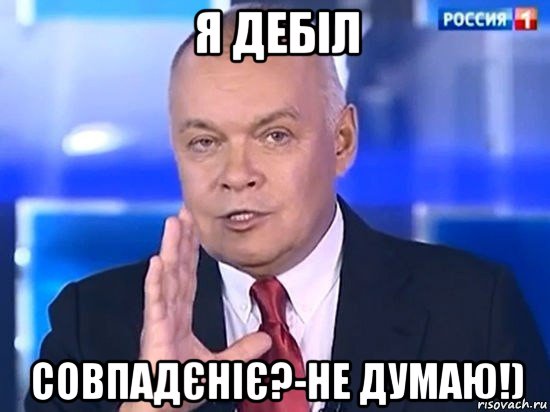 Я ДЕБІЛ

РОССИЯ 1

СОВПАДЄНІЄ?-НЕ ДУМАЮ!)

risovach.ru